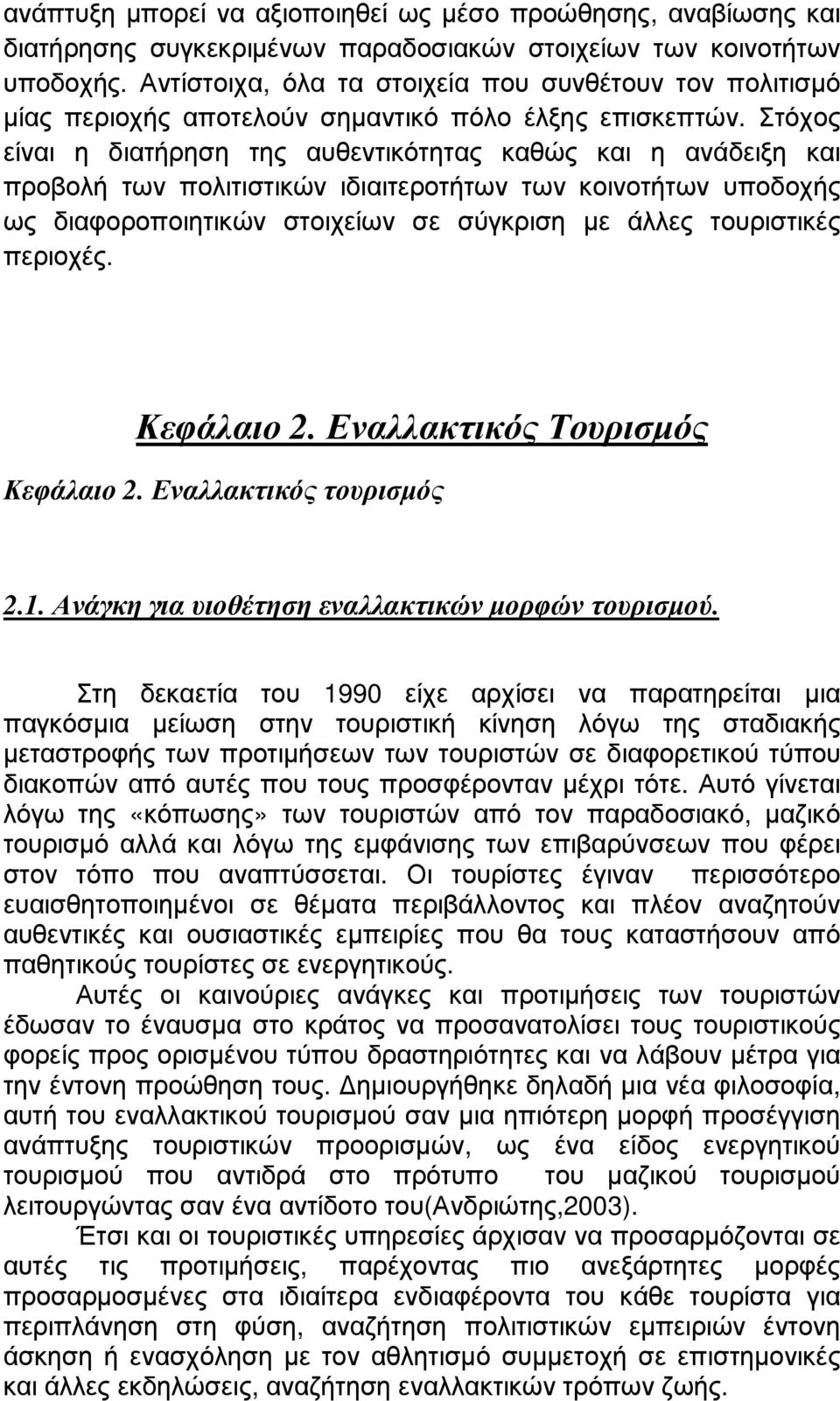 ανάπτυξη μπορεί να αξιοποιηθεί ως μέσο προώθησης, αναβίωσης και διατήρησης συγκεκριμένων παραδοσιακών στοιχείων των κοινοτήτων υποδοχής. Αντίστοιχα, όλα τα στοιχεία που συνθέτουν τον πολιτισμό μίας περιοχής αποτελούν σημαντικό πόλο έλξης επισκεπτών. Στόχος είναι η διατήρηση της αυθεντικότητας καθώς και η ανάδειξη και προβολή των πολιτιστικών ιδιαιτεροτήτων των κοινοτήτων υποδοχής ως διαφοροποιητικών στοιχείων σε σύγκριση με άλλες τουριστικές περιοχές.

Κεφάλαιο 2. Εναλλακτικός Τουρισμός

Κεφάλαιο 2. Εναλλακτικός τουρισμός

2.1. Ανάγκη για υιοθέτηση εναλλακτικών μορφών τουρισμού.

Στη δεκαετία του 1990 είχε αρχίσει να παρατηρείται μια παγκόσμια μείωση στην τουριστική κίνηση λόγω της σταδιακής μεταστροφής των προτιμήσεων των τουριστών σε διαφορετικού τύπου διακοπών από αυτές που τους προσφέρονταν μέχρι τότε. Αυτό γίνεται λόγω της «κόπωσης» των τουριστών από τον παραδοσιακό, μαζικό τουρισμό αλλά και λόγω της εμφάνισης των επιβαρύνσεων που φέρει στον τόπο που αναπτύσσεται. Οι τουρίστες έγιναν περισσότερο ευαισθητοποιημένοι σε θέματα περιβάλλοντος και πλέον αναζητούν αυθεντικές και ουσιαστικές εμπειρίες που θα τους καταστήσουν από παθητικούς τουρίστες σε ενεργητικούς.

Αυτές οι καινούριες ανάγκες και προτιμήσεις των τουριστών έδωσαν το έναυσμα στο κράτος να προσανατολίσει τους τουριστικούς φορείς προς ορισμένου τύπου δραστηριότητες και να λάβουν μέτρα για την έντονη προώθηση τους. Δημιουργήθηκε δηλαδή μια νέα φιλοσοφία, αυτή του εναλλακτικού τουρισμού σαν μια ηπιότερη μορφή προσέγγιση ανάπτυξης τουριστικών προορισμών, ως ένα είδος ενεργητικού τουρισμού που αντιδρά στο πρότυπο του μαζικού τουρισμού λειτουργώντας σαν ένα αντίδοτο του(Ανδριώτης,2003).

Έτσι και οι τουριστικές υπηρεσίες άρχισαν να προσαρμόζονται σε αυτές τις προτιμήσεις, παρέχοντας πιο ανεξάρτητες μορφές προσαρμοσμένες στα ιδιαίτερα ενδιαφέροντα του κάθε τουρίστα για περιπλάνηση στη φύση, αναζήτηση πολιτιστικών εμπειριών έντονη άσκηση ή ενασχόληση με τον αθλητισμό συμμετοχή σε επιστημονικές και άλλες εκδηλώσεις, αναζήτηση εναλλακτικών τρόπων ζωής.